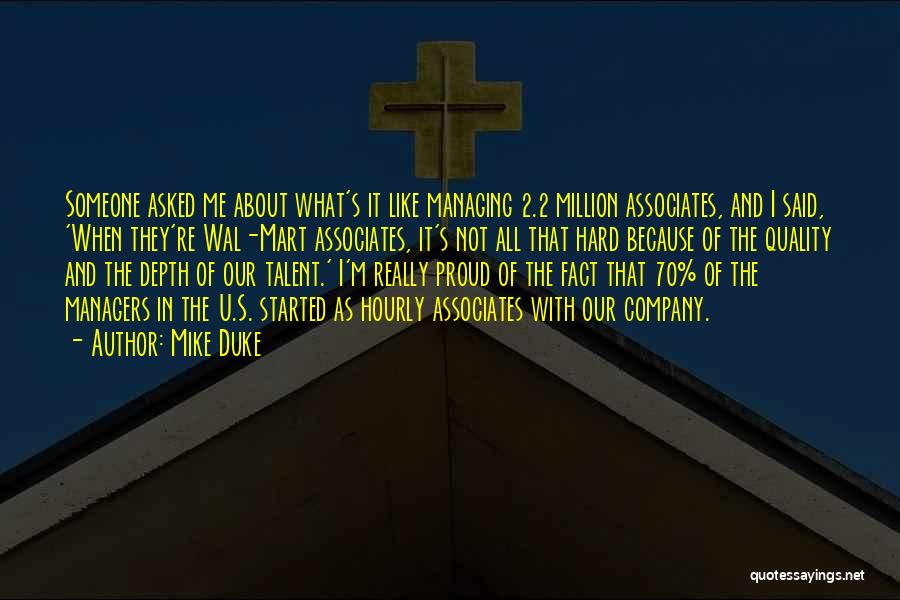 Someone asked me about what's it like managing 2.2 million associates, and I said, 'When they're Wal-Mart associates, it's not all that hard because of the quality and the depth of our talent.' I'm really proud of the fact that 70% of the managers in the U.S. started as hourly associates with our company.
- Author: Mike Duke

quotessayings.net